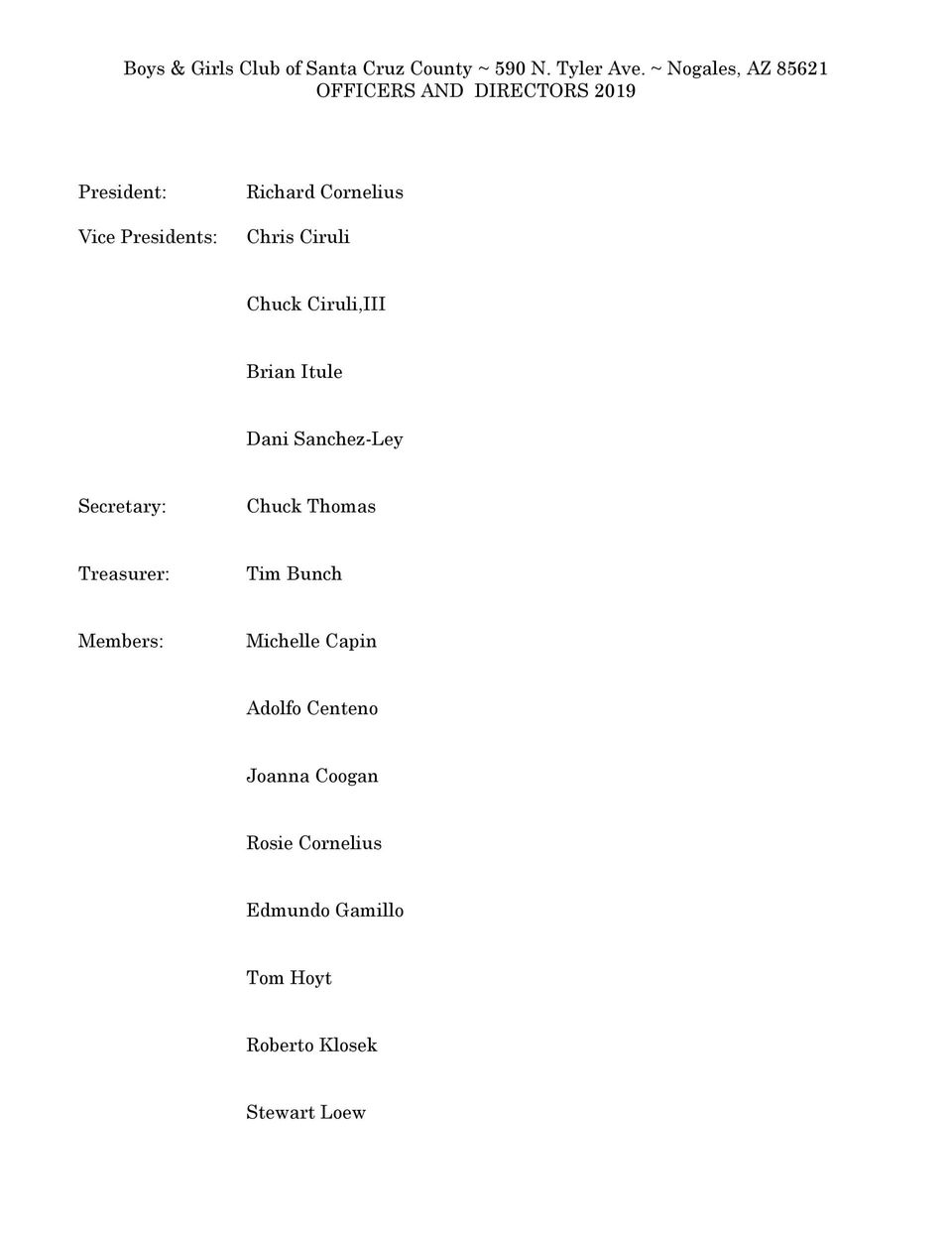 Boys & Girls Club of Santa Cruz County ~ 590 N. Tyler Ave. ~ Nogales, AZ 85621
OFFICERS AND DIRECTORS 2019

President: Richard Cornelius

Vice Presidents: Chris Ciruli

Chuck Ciruli,III

Brian Itule

Dani Sanchez-Ley

Secretary: Chuck Thomas

Treasurer: Tim Bunch

Members: Michelle Capin

Adolfo Centeno

Joanna Coogan

Rosie Cornelius

Edmundo Gamillo

Tom Hoyt

Roberto Klosek

Stewart Loew